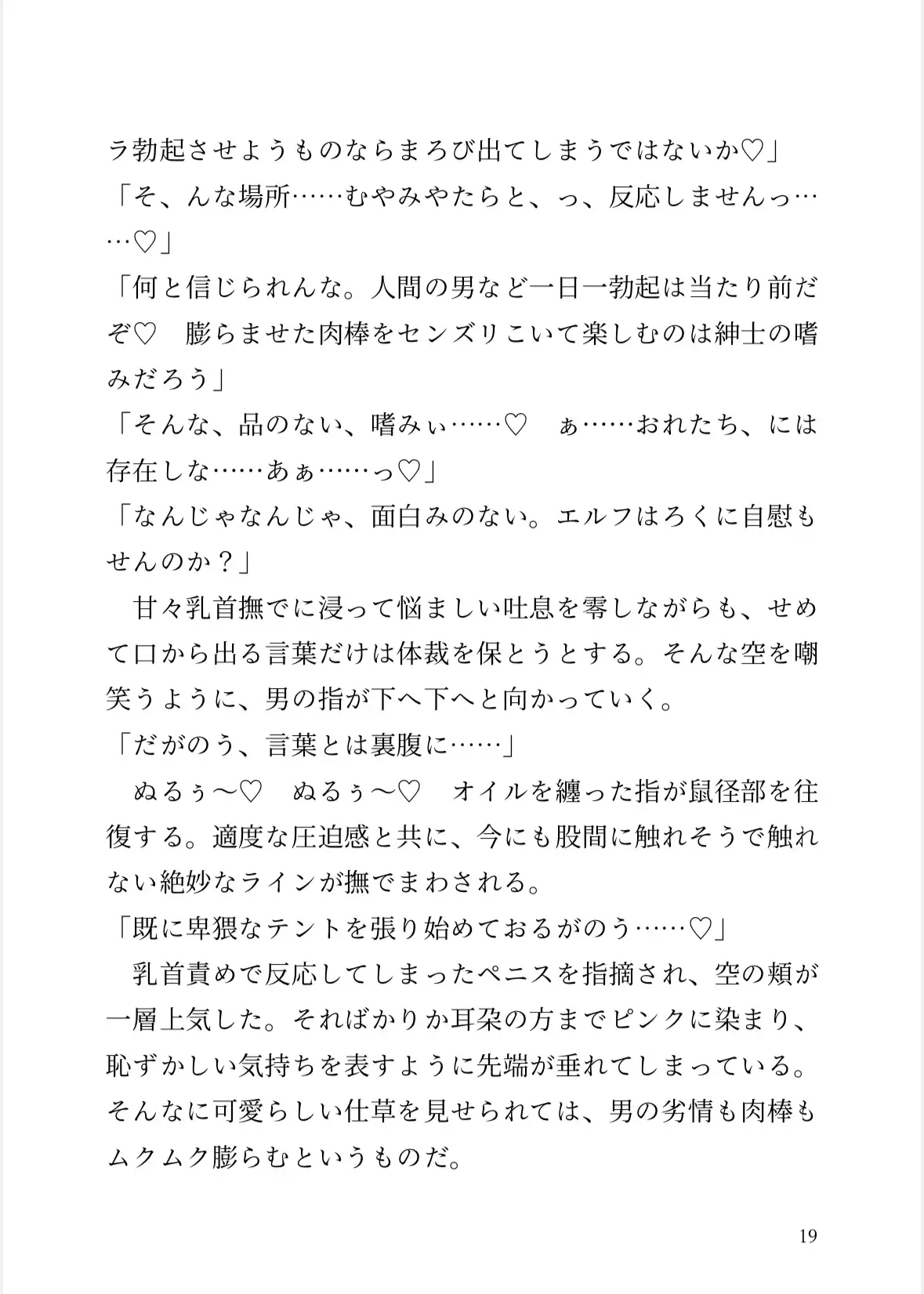 ラ勃起させようものならまろび出てしまうではないか♡」
「そ、んな場所……むやみやたらと、っ、反応しませんっ……♡」
「何と信じられんな。人間の男など一日一勃起は当たり前だぞ♡　膨らませた肉棒をセンズリこいて楽しむのは紳士の嗜みだろう」
「そんな、品のない、嗜みぃ……♡　ぁ……おれたち、には存在しな……あぁ……っ♡」
「なんじゃなんじゃ、面白みのない。エルフはろくに自慰もせんのか？」
甘々乳首撫でに浸って悩ましい吐息を零しながらも、せめて口から出る言葉だけは体裁を保とうとする。そんな空を嘲笑うように、男の指が下へ下へと向かっていく。
「だがのう、言葉とは裏腹に……」
ぬるぅ〜♡　ぬるぅ〜♡　オイルを纏った指が鼠径部を往復する。適度な圧迫感と共に、今にも股間に触れそうで触れない絶妙なラインが撫でまわされる。
「既に卑猥なテントを張り始めておるがのう……♡」
乳首責めで反応してしまったペニスを指摘され、空の頬が一層上気した。そればかりか耳朶の方までピンクに染まり、恥ずかしい気持ちを表すように先端が垂れてしまっている。そんなに可愛らしい仕草を見せられては、男の劣情も肉棒もムクムク膨らむというものだ。

19